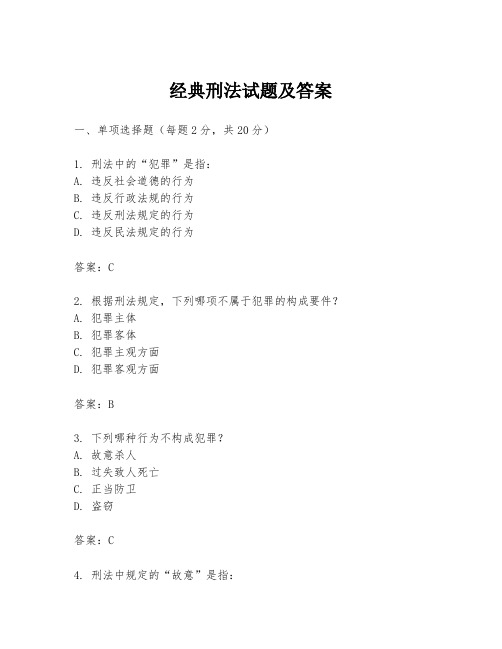 经典刑法试题及答案

一、单项选择题（每题2分，共20分）

1. 刑法中的“犯罪”是指：
A. 违反社会道德的行为
B. 违反行政法规的行为
C. 违反刑法规定的行为
D. 违反民法规定的行为

答案：C

2. 根据刑法规定，下列哪项不属于犯罪的构成要件？
A. 犯罪主体
B. 犯罪客体
C. 犯罪主观方面
D. 犯罪客观方面

答案：B

3. 下列哪种行为不构成犯罪？
A. 故意杀人
B. 过失致人死亡
C. 正当防卫
D. 盗窃

答案：C

4. 刑法中规定的“故意”是指：